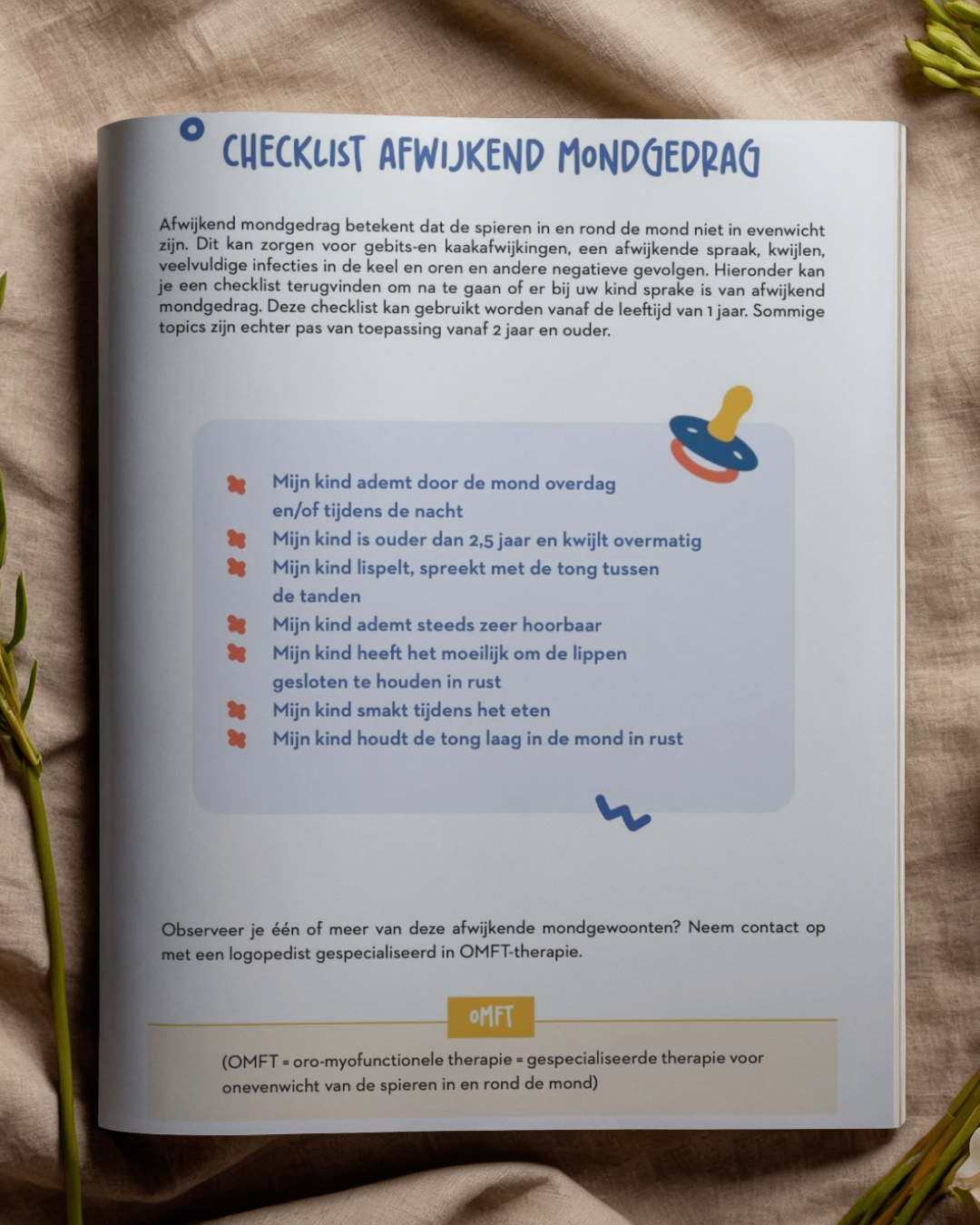 CHECKLIST AFWIJKEND MONDGEDRAG

Afwijkend mondgedrag betekent dat de spieren in en rond de mond niet in evenwicht zijn. Dit kan zorgen voor gebits-en kaakafwijkingen, een afwijkende spraak, kwijlen, veelvuldige infecties in de keel en oren en andere negatieve gevolgen. Hieronder kan je een checklist terugvinden om na te gaan of er bij uw kind sprake is van afwijkend mondgedrag. Deze checklist kan gebruikt worden vanaf de leeftijd van 1 jaar. Sommige topics zijn echter pas van toepassing vanaf 2 jaar en ouder.

Mijn kind ademt door de mond overdag en/of tijdens de nacht
Mijn kind is ouder dan 2,5 jaar en kwijlt overmatig
Mijn kind lispelt, spreekt met de tong tussen de tanden
Mijn kind ademt steeds zeer hoorbaar
Mijn kind heeft het moeilijk om de lippen gesloten te houden in rust
Mijn kind smakt tijdens het eten
Mijn kind houdt de tong laag in de mond in rust

Observeer je één of meer van deze afwijkende mondgewoonten? Neem contact op met een logopedist gespecialiseerd in OMFT-therapie.

OMFT

(OMFT = oro-myofunctionele therapie = gespecialiseerde therapie voor onevenwicht van de spieren in en rond de mond)